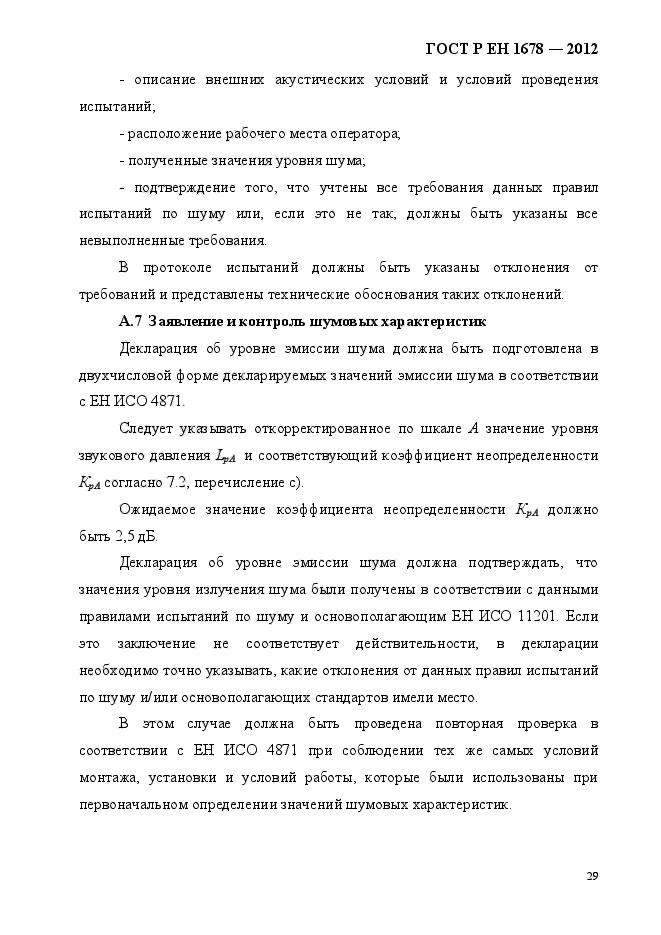 ГОСТ Р ЕН 1678 — 2012

- описание внешних акустических условий и условий проведения испытаний;

- расположение рабочего места оператора;

- полученные значения уровня шума;

- подтверждение того, что учтены все требования данных правил испытаний по шуму или, если это не так, должны быть указаны все невыполненные требования.

В протоколе испытаний должны быть указаны отклонения от требований и представлены технические обоснования таких отклонений.

А.7 Заявление и контроль шумовых характеристик

Декларация об уровне эмиссии шума должна быть подготовлена в двухчисловой форме декларируемых значений эмиссии шума в соответствии с ЕН ИСО 4871.

Следует указывать откорректированное по шкале $A$ значение уровня звукового давления $L_{pA}$ и соответствующий коэффициент неопределенности $K_{pA}$ согласно 7.2, перечисление с).

Ожидаемое значение коэффициента неопределенности $K_{pA}$ должно быть 2,5 дБ.

Декларация об уровне эмиссии шума должна подтверждать, что значения уровня излучения шума были получены в соответствии с данными правилами испытаний по шуму и основополагающим ЕН ИСО 11201. Если это заключение не соответствует действительности, в декларации необходимо точно указывать, какие отклонения от данных правил испытаний по шуму и/или основополагающих стандартов имели место.

В этом случае должна быть проведена повторная проверка в соответствии с ЕН ИСО 4871 при соблюдении тех же самых условий монтажа, установки и условий работы, которые были использованы при первоначальном определении значений шумовых характеристик.

29